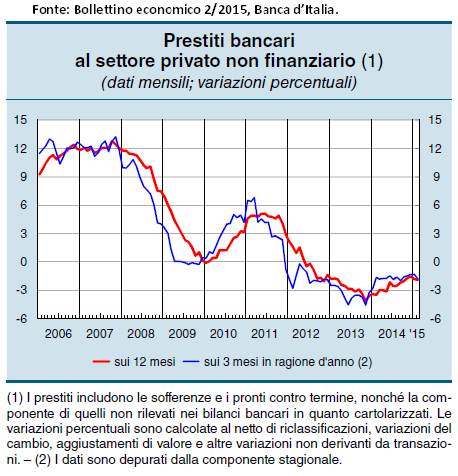 Fonte: Bollettino economico 2/2015, Banca d'Italia.

Prestiti bancari
al settore privato non finanziario (1)
(dati mensili; variazioni percentuali)

15
12
9
6
3
0
-3
-6

15
12
9
6
3
0
-3
-6

2006 2007 2008 2009 2010 2011 2012 2013 2014 '15

sui 12 mesi
sui 3 mesi in ragione d'anno (2)

(1) I prestiti includono le sofferenze e i pronti contro termine, nonché la componente di quelli non rilevati nei bilanci bancari in quanto cartolarizzati. Le variazioni percentuali sono calcolate al netto di riclassificazioni, variazioni del cambio, aggiustamenti di valore e altre variazioni non derivanti da transazioni. – (2) I dati sono depurati dalla componente stagionale.